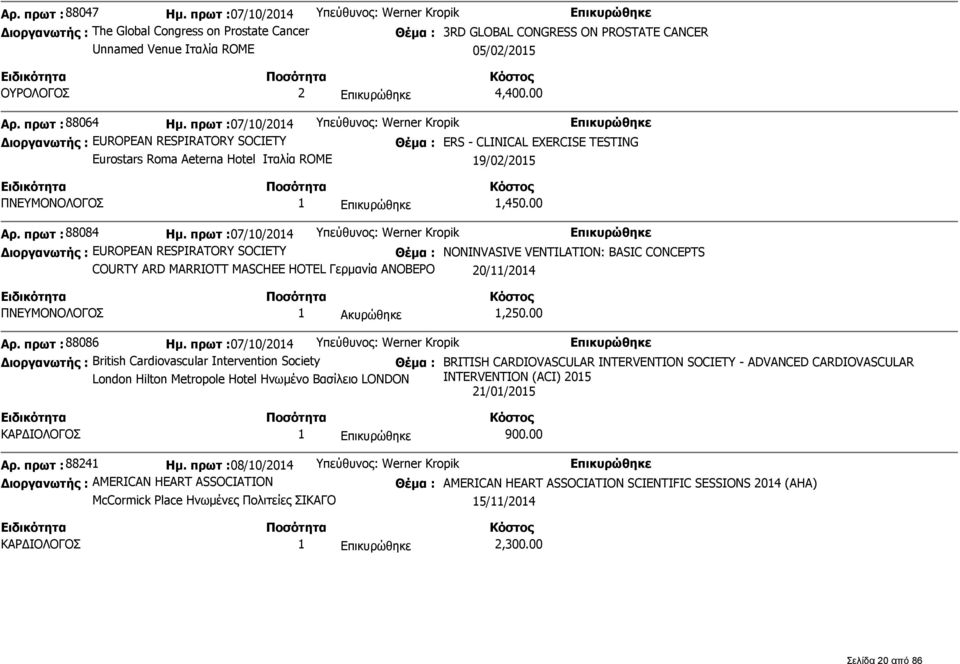 Αρ. πρωτ : 88047 Ημ. πρωτ : 07/10/2014 Υπεύθυνος: Werner Kropik Επικυρώθηκε
Διοργανωτής : The Global Congress on Prostate Cancer Θέμα : 3RD GLOBAL CONGRESS ON PROSTATE CANCER
Unnamed Venue Ιταλία ROME 05/02/2015

| Ειδικότητα | Ποσότητα | | Κόστος |
|---|---|---|---|
| ΟΥΡΟΛΟΓΟΣ | 2 | Επικυρώθηκε | 4,400.00 |

Αρ. πρωτ : 88064 Ημ. πρωτ : 07/10/2014 Υπεύθυνος: Werner Kropik Επικυρώθηκε
Διοργανωτής : EUROPEAN RESPIRATORY SOCIETY Θέμα : ERS - CLINICAL EXERCISE TESTING
Eurostars Roma Aeterna Hotel Ιταλία ROME 19/02/2015

| Ειδικότητα | Ποσότητα | | Κόστος |
|---|---|---|---|
| ΠΝΕΥΜΟΝΟΛΟΓΟΣ | 1 | Επικυρώθηκε | 1,450.00 |

Αρ. πρωτ : 88084 Ημ. πρωτ : 07/10/2014 Υπεύθυνος: Werner Kropik Επικυρώθηκε
Διοργανωτής : EUROPEAN RESPIRATORY SOCIETY Θέμα : NONINVASIVE VENTILATION: BASIC CONCEPTS
COURTY ARD MARRIOTT MASCHEE HOTEL Γερμανία ΑΝΟΒΕΡΟ 20/11/2014

| Ειδικότητα | Ποσότητα | | Κόστος |
|---|---|---|---|
| ΠΝΕΥΜΟΝΟΛΟΓΟΣ | 1 | Ακυρώθηκε | 1,250.00 |

Αρ. πρωτ : 88086 Ημ. πρωτ : 07/10/2014 Υπεύθυνος: Werner Kropik Επικυρώθηκε
Διοργανωτής : British Cardiovascular Intervention Society Θέμα : BRITISH CARDIOVASCULAR INTERVENTION SOCIETY - ADVANCED CARDIOVASCULAR INTERVENTION (ACI) 2015
London Hilton Metropole Hotel Ηνωμένο Βασίλειο LONDON 21/01/2015

| Ειδικότητα | Ποσότητα | | Κόστος |
|---|---|---|---|
| ΚΑΡΔΙΟΛΟΓΟΣ | 1 | Επικυρώθηκε | 900.00 |

Αρ. πρωτ : 88241 Ημ. πρωτ : 08/10/2014 Υπεύθυνος: Werner Kropik Επικυρώθηκε
Διοργανωτής : AMERICAN HEART ASSOCIATION Θέμα : AMERICAN HEART ASSOCIATION SCIENTIFIC SESSIONS 2014 (AHA)
McCormick Place Ηνωμένες Πολιτείες ΣΙΚΑΓΟ 15/11/2014

| Ειδικότητα | Ποσότητα | | Κόστος |
|---|---|---|---|
| ΚΑΡΔΙΟΛΟΓΟΣ | 1 | Επικυρώθηκε | 2,300.00 |

Σελίδα 20 από 86